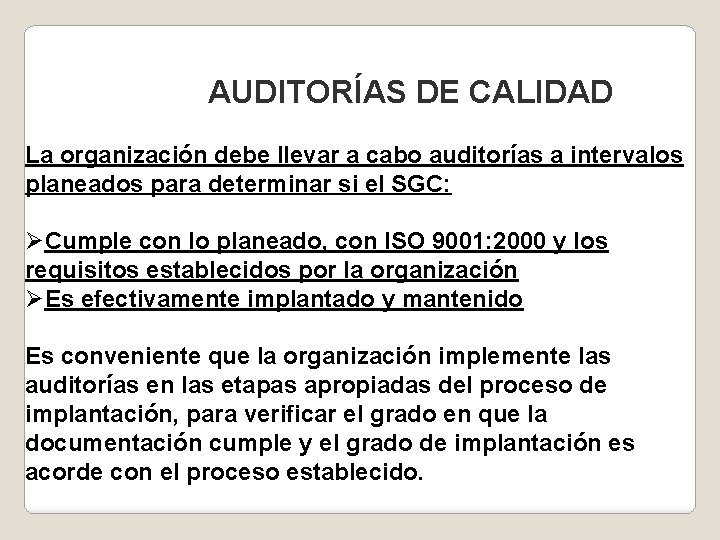 AUDITORÍAS DE CALIDAD

La organización debe llevar a cabo auditorías a intervalos planeados para determinar si el SGC:

➢Cumple con lo planeado, con ISO 9001:2000 y los requisitos establecidos por la organización
➢Es efectivamente implantado y mantenido

Es conveniente que la organización implemente las auditorías en las etapas apropiadas del proceso de implantación, para verificar el grado en que la documentación cumple y el grado de implantación es acorde con el proceso establecido.